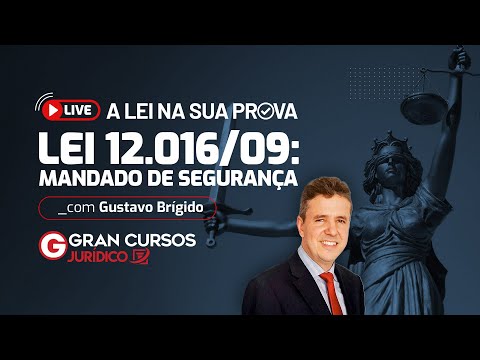 LIVE A LEI NA SUA PROVA

LEI 12.016/09: MANDADO DE SEGURANÇA

_com Gustavo Brígido

G GRAN CURSOS JURÍDICO